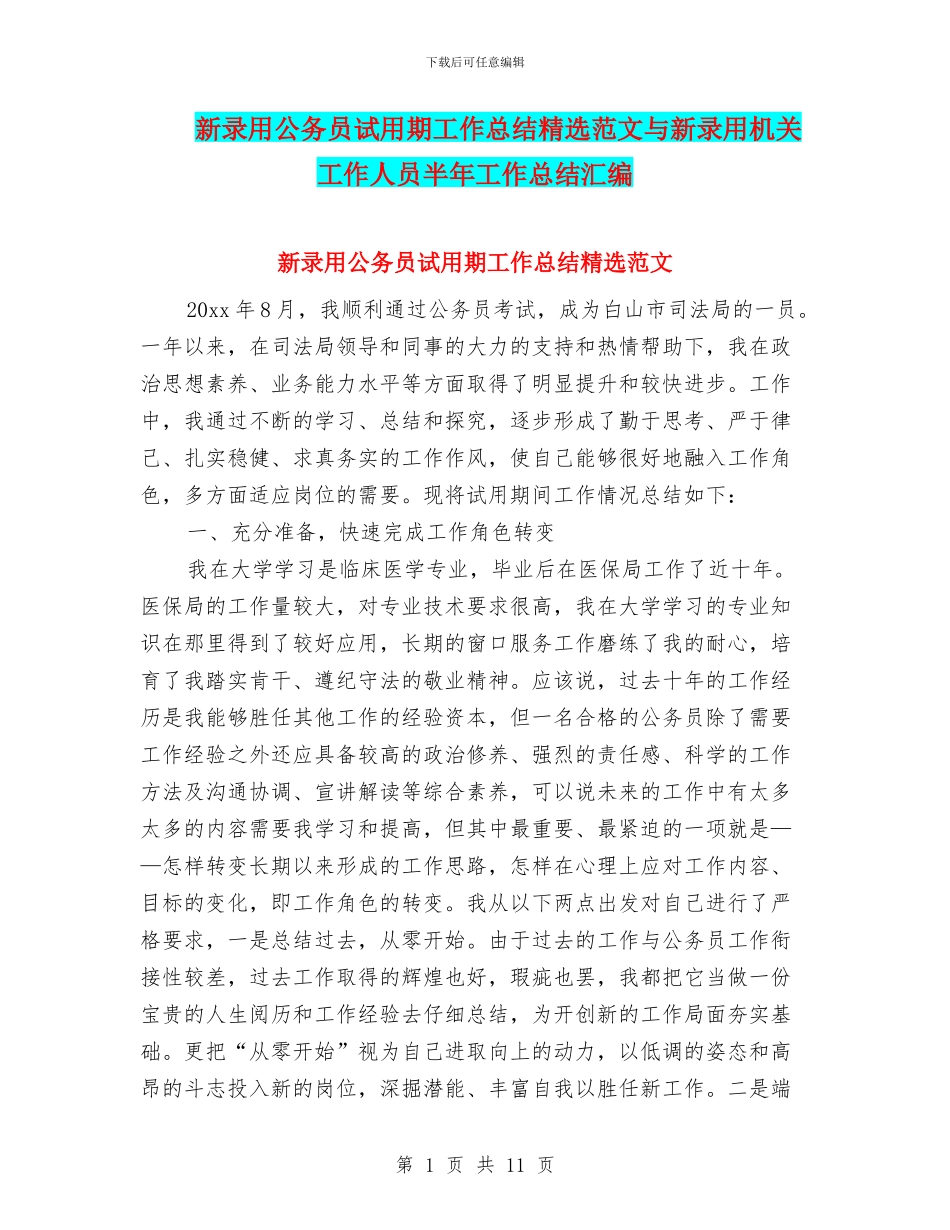 下载后可任意编辑

新录用公务员试用期工作总结精选范文与新录用机关工作人员半年工作总结汇编

新录用公务员试用期工作总结精选范文

20xx 年 8 月，我顺利通过公务员考试，成为白山市司法局的一员。一年以来，在司法局领导和同事的大力的支持和热情帮助下，我在政治思想素养、业务能力水平等方面取得了明显提升和较快进步。工作中，我通过不断的学习、总结和探究，逐步形成了勤于思考、严于律己、扎实稳健、求真务实的工作作风，使自己能够很好地融入工作角色，多方面适应岗位的需要。现将试用期间工作情况总结如下：

一、充分准备，快速完成工作角色转变

我在大学学习是临床医学专业，毕业后在医保局工作了近十年。医保局的工作量较大，对专业技术要求很高，我在大学学习的专业知识在那里得到了较好应用，长期的窗口服务工作磨练了我的耐心，培育了我踏实肯干、遵纪守法的敬业精神。应该说，过去十年的工作经历是我能够胜任其他工作的经验资本，但一名合格的公务员除了需要工作经验之外还应具备较高的政治修养、强烈的责任感、科学的工作方法及沟通协调、宣讲解读等综合素养，可以说未来的工作中有太多太多的内容需要我学习和提高，但其中最重要、最紧迫的一项就是——怎样转变长期以来形成的工作思路，怎样在心理上应对工作内容、目标的变化，即工作角色的转变。我从以下两点出发对自己进行了严格要求，一是总结过去，从零开始。由于过去的工作与公务员工作衔接性较差，过去工作取得的辉煌也好，瑕疵也罢，我都把它当做一份宝贵的人生阅历和工作经验去仔细总结，为开创新的工作局面夯实基础。更把“从零开始”视为自己进取向上的动力，以低调的姿态和高昂的斗志投入新的岗位，深掘潜能、丰富自我以胜任新工作。二是端

第 1 页 共 11 页